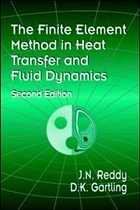 The Finite Element Method in Heat Transfer and Fluid Dynamics

Second Edition

J.N. Reddy
D.K. Gartling